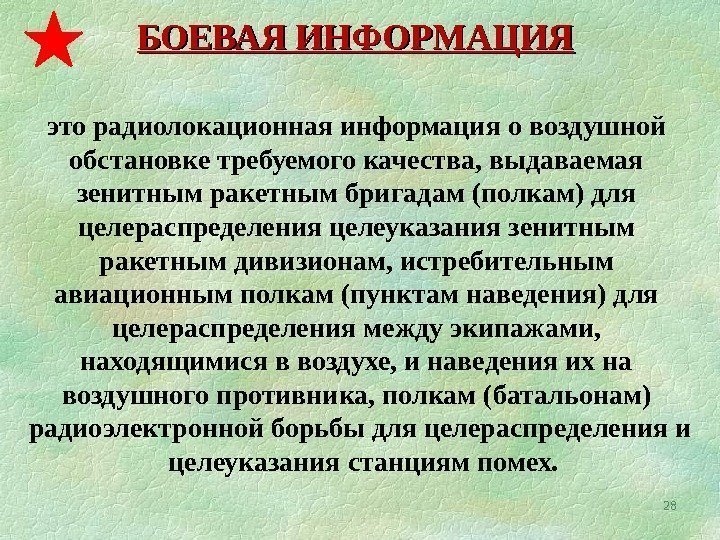 БОЕВАЯ ИНФОРМАЦИЯ

это радиолокационная информация о воздушной обстановке требуемого качества, выдаваемая зенитным ракетным бригадам (полкам) для целераспределения целеуказания зенитным ракетным дивизионам, истребительным авиационным полкам (пунктам наведения) для целераспределения между экипажами, находящимися в воздухе, и наведения их на воздушного противника, полкам (батальонам) радиоэлектронной борьбы для целераспределения и целеуказания станциям помех.

28